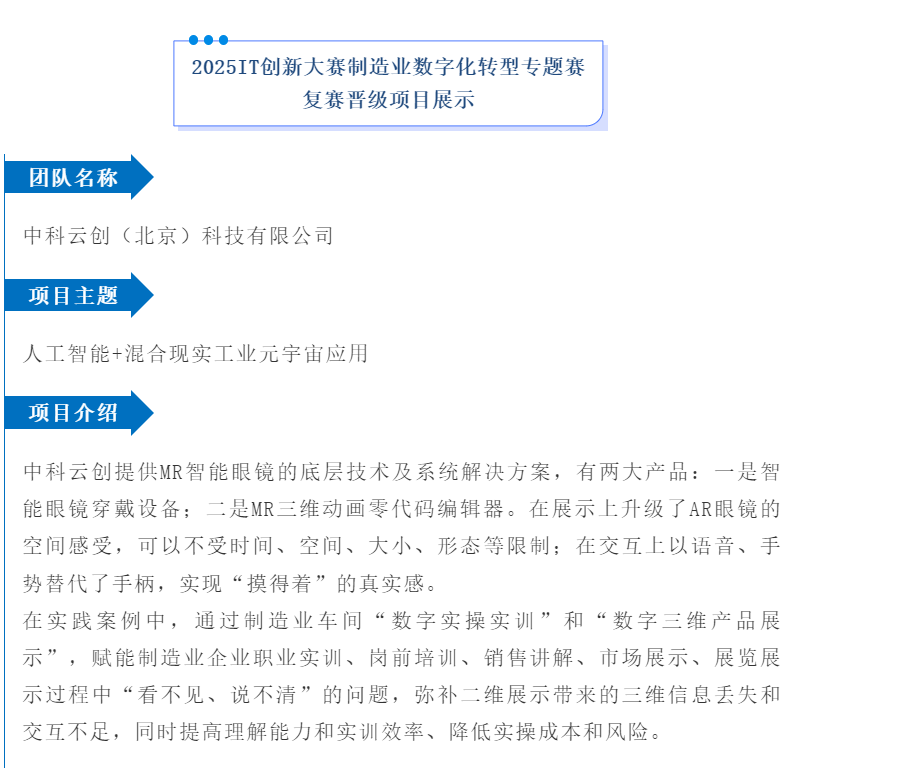 2025IT创新大赛制造业数字化转型专题赛
复赛晋级项目展示

团队名称

中科云创（北京）科技有限公司

项目主题

人工智能+混合现实工业元宇宙应用

项目介绍

中科云创提供MR智能眼镜的底层技术及系统解决方案，有两大产品：一是智能眼镜穿戴设备；二是MR三维动画零代码编辑器。在展示上升级了AR眼镜的空间感受，可以不受时间、空间、大小、形态等限制；在交互上以语音、手势替代了手柄，实现“摸得着”的真实感。
在实践案例中，通过制造业车间“数字实操实训”和“数字三维产品展示”，赋能制造业企业职业实训、岗前培训、销售讲解、市场展示、展览展示过程中“看不见、说不清”的问题，弥补二维展示带来的三维信息丢失和交互不足，同时提高理解能力和实训效率、降低实操成本和风险。